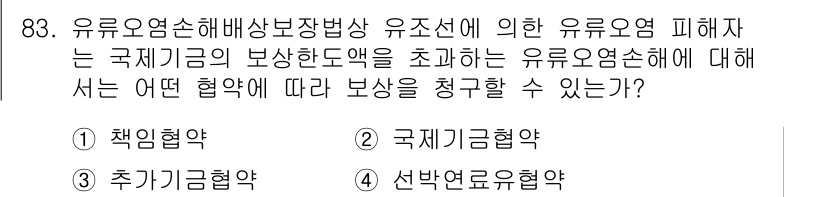 83. 유류오염손해배상보장법상 유조선에 의한 유류오염 피해자는 국제기금의 보상한도액을 초과하는 유류오염손해에 대해서는 어떤 협약에 따라 보상을 청구할 수 있는가?

① 책임협약
② 국제기금협약
③ 추가기금협약
④ 선박연료유협약